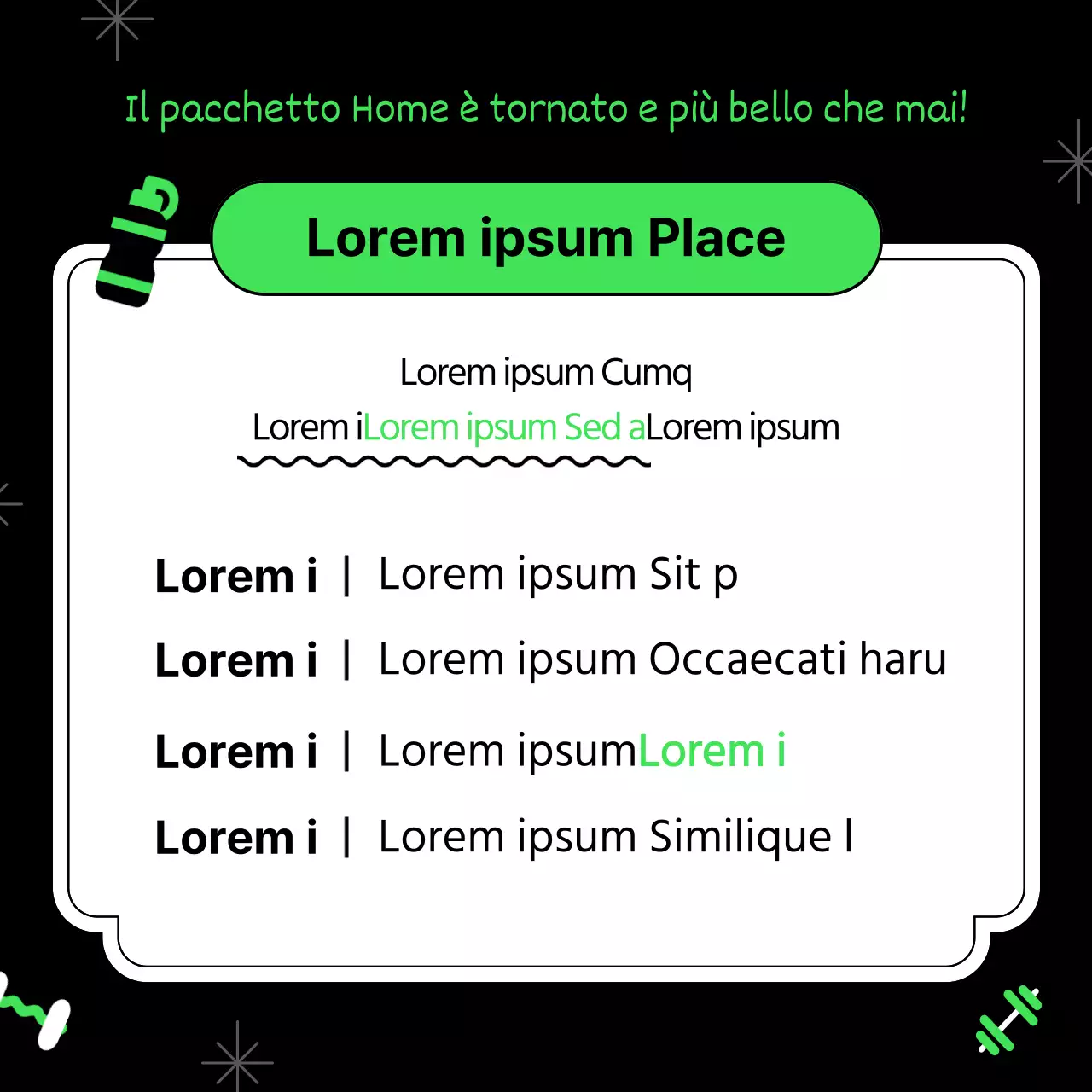 Il pacchetto Home è tornato e più bello che mai!

Lorem ipsum Place

Lorem ipsum Cumq

Lorem iLorem ipsum Sed aLorem ipsum

Lorem i | Lorem ipsum Sit p

Lorem i | Lorem ipsum Occaecati haru

Lorem i | Lorem ipsumLorem i

Lorem i | Lorem ipsum Similique l